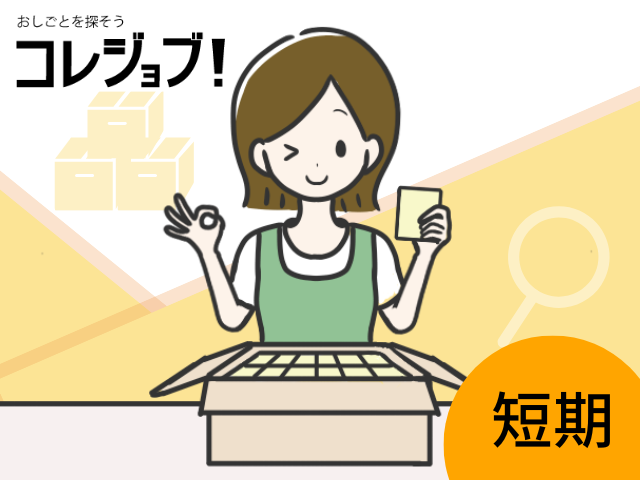 おしごとを探そう
コレジョブ!

短期